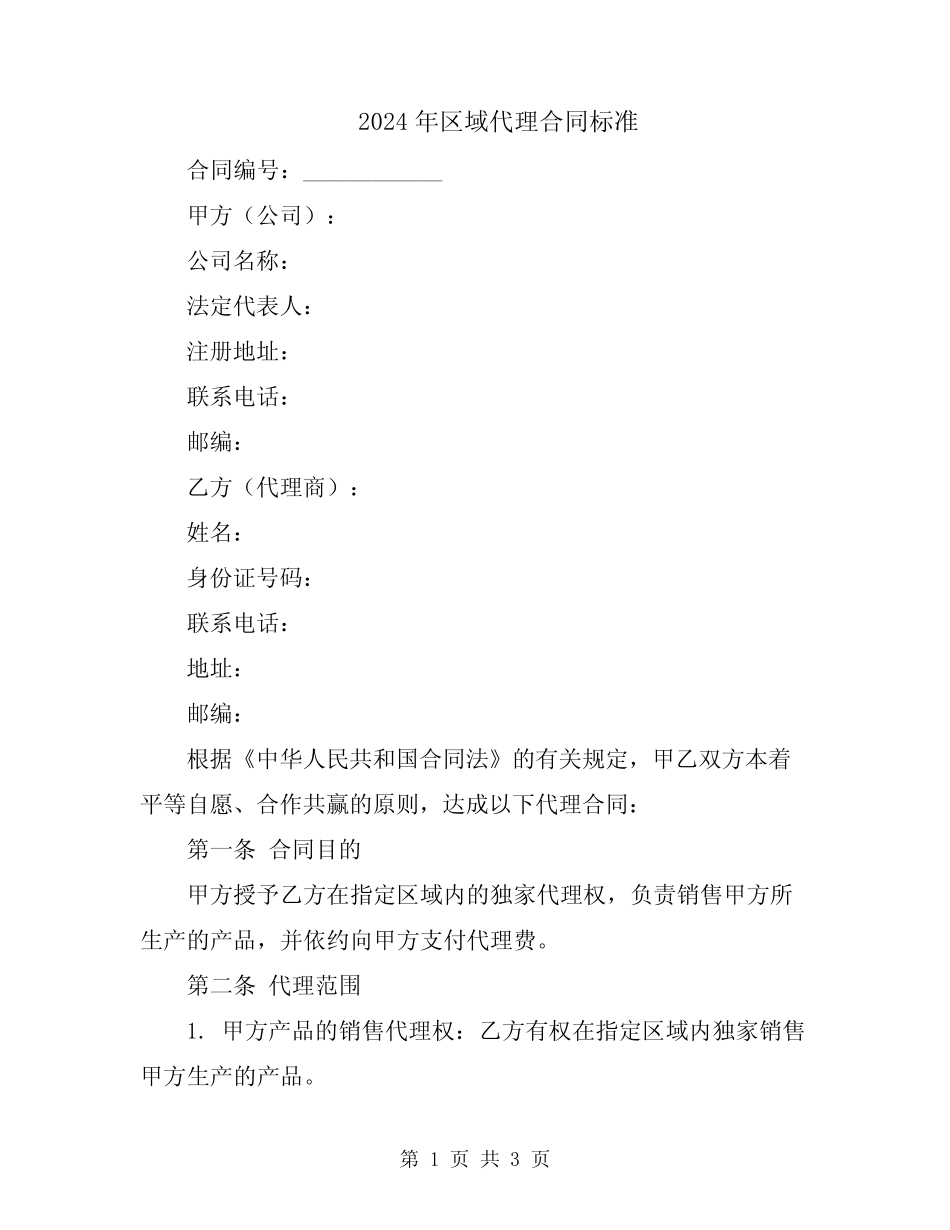 2024 年区域代理合同标准

合同编号：____________

甲方（公司）：

公司名称：

法定代表人：

注册地址：

联系电话：

邮编：

乙方（代理商）：

姓名：

身份证号码：

联系电话：

地址：

邮编：

根据《中华人民共和国合同法》的有关规定，甲乙双方本着平等自愿、合作共赢的原则，达成以下代理合同：

第一条 合同目的

甲方授予乙方在指定区域内的独家代理权，负责销售甲方所生产的产品，并依约向甲方支付代理费。

第二条 代理范围

1. 甲方产品的销售代理权：乙方有权在指定区域内独家销售甲方生产的产品。

第 1 页 共 3 页